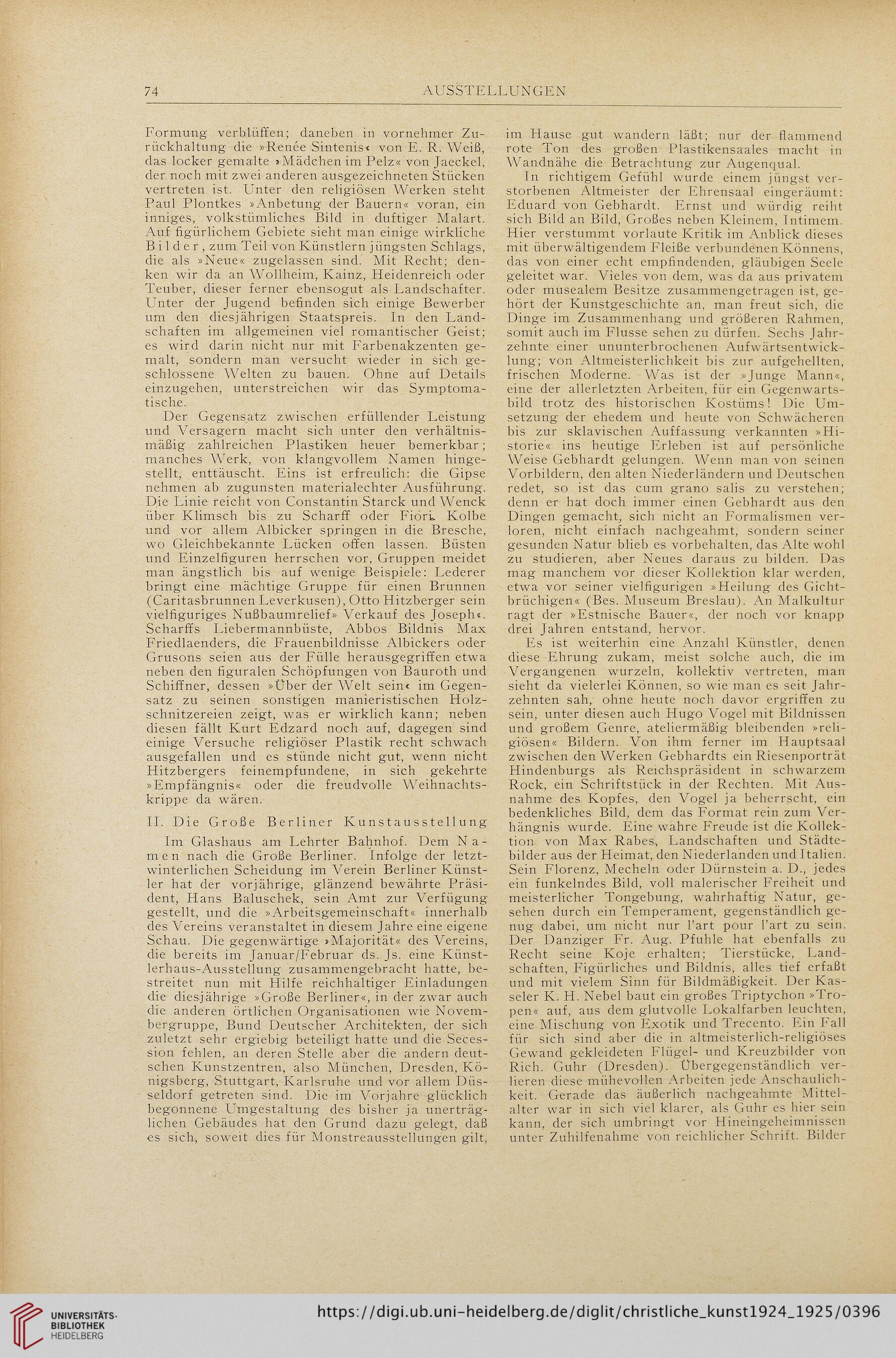 74 AUSSTELLUNGEN

Formung verblüffen; daneben in vornehmer Zurückhaltung die »Renée Sintenis« von E. R. Weiß, das locker gemalte »Mädchen im Pelz« von Jaeckel, der noch mit zwei anderen ausgezeichneten Stücken vertreten ist. Unter den religiösen Werken steht Paul Plontkes »Anbetung der Bauern« voran, ein inniges, volkstümliches Bild in duftiger Malart. Auf figürlichem Gebiete sieht man einige wirkliche Bilder, zum Teil von Künstlern jüngsten Schlags, die als »Neue« zugelassen sind. Mit Recht; denken wir da an Wollheim, Kainz, Heidenreich oder Teuber, dieser ferner ebensogut als Landschafter. Unter der Jugend befinden sich einige Bewerber um den diesjährigen Staatspreis. In den Landschaften im allgemeinen viel romantischer Geist; es wird darin nicht nur mit Farbenakzenten gemalt, sondern man versucht wieder in sich geschlossene Welten zu bauen. Ohne auf Details einzugehen, unterstreichen wir das Symptomatische.

Der Gegensatz zwischen erfüllender Leistung und Versagern macht sich unter den verhältnismäßig zahlreichen Plastiken heuer bemerkbar; manches Werk, von klangvollem Namen hingestellt, enttäuscht. Eins ist erfreulich: die Gipse nehmen ab zugunsten materialechter Ausführung. Die Linie reicht von Constantin Starck und Wenck über Klimsch bis zu Scharff oder Fiori. Kolbe und vor allem Albicker springen in die Bresche, wo Gleichbekannte Lücken offen lassen. Büsten und Einzelfiguren herrschen vor, Gruppen meidet man ängstlich bis auf wenige Beispiele: Lederer bringt eine mächtige Gruppe für einen Brunnen (Caritasbrunnen Leverkusen), Otto Hitzberger sein vielfiguriges Nußbaumrelief» Verkauf des Joseph«. Scharffs Liebermannbüste, Abbos Bildnis Max Friedlaenders, die Frauenbildnisse Albickers oder Grusons seien aus der Fülle herausgegriffen etwa neben den figuralen Schöpfungen von Bauroth und Schiffner, dessen »Über der Welt sein« im Gegensatz zu seinen sonstigen manieristischen Holzschnitzereien zeigt, was er wirklich kann; neben diesen fällt Kurt Edzard noch auf, dagegen sind einige Versuche religiöser Plastik recht schwach ausgefallen und es stünde nicht gut, wenn nicht Hitzbergers feinempfundene, in sich gekehrte »Empfängnis« oder die freudvolle Weihnachtskrippe da wären.

II. Die Große Berliner Kunstausstellung

Im Glashaus am Lehrter Bahnhof. Dem Namen nach die Große Berliner. Infolge der letztwinterlichen Scheidung im Verein Berliner Künstler hat der vorjährige, glänzend bewährte Präsident, Hans Baluschek, sein Amt zur Verfügung gestellt, und die »Arbeitsgemeinschaft« innerhalb des Vereins veranstaltet in diesem Jahre eine eigene Schau. Die gegenwärtige »Majorität« des Vereins, die bereits im Januar/Februar ds. Js. eine Künstlerhaus-Ausstellung zusammengebracht hatte, bestreitet nun mit Hilfe reichhaltiger Einladungen die diesjährige »Große Berliner«, in der zwar auch die anderen örtlichen Organisationen wie Novembergruppe, Bund Deutscher Architekten, der sich zuletzt sehr ergiebig beteiligt hatte und die Secession fehlen, an deren Stelle aber die andern deutschen Kunstzentren, also München, Dresden, Königsberg, Stuttgart, Karlsruhe und vor allem Düsseldorf getreten sind. Die im Vorjahre glücklich begonnene Umgestaltung des bisher ja unerträglichen Gebäudes hat den Grund dazu gelegt, daß es sich, soweit dies für Monstreausstellungen gilt, im Hause gut wandern läßt; nur der flammend rote Ton des großen Plastikensaales macht in Wandnähe die Betrachtung zur Augenqual.

In richtigem Gefühl wurde einem jüngst verstorbenen Altmeister der Ehrensaal eingeräumt: Eduard von Gebhardt. Ernst und würdig reiht sich Bild an Bild, Großes neben Kleinem, Intimem. Hier verstummt vorlaute Kritik im Anblick dieses mit überwältigendem Fleiße verbundenen Könnens, das von einer echt empfindenden, gläubigen Seele geleitet war. Vieles von dem, was da aus privatem oder musealem Besitze zusammengetragen ist, gehört der Kunstgeschichte an, man freut sich, die Dinge im Zusammenhang und größeren Rahmen, somit auch im Flusse sehen zu dürfen. Sechs Jahrzehnte einer ununterbrochenen Aufwärtsentwicklung; von Altmeisterlichkeit bis zur aufgehellten, frischen Moderne. Was ist der »Junge Mann«, eine der allerletzten Arbeiten, für ein Gegenwartsbild trotz des historischen Kostüms! Die Umsetzung der ehedem und heute von Schwächeren bis zur sklavischen Auffassung verkannten »Historie« ins heutige Erleben ist auf persönliche Weise Gebhardt gelungen. Wenn man von seinen Vorbildern, den alten Niederländern und Deutschen redet, so ist das cum grano salis zu verstehen; denn er hat doch immer einen Gebhardt aus den Dingen gemacht, sich nicht an Formalismen verloren, nicht einfach nachgeahmt, sondern seiner gesunden Natur blieb es vorbehalten, das Alte wohl zu studieren, aber Neues daraus zu bilden. Das mag manchem vor dieser Kollektion klar werden, etwa vor seiner vielfigurigen »Heilung des Gichtbrüchigen« (Bes. Museum Breslau). An Malkultur ragt der »Estnische Bauer«, der noch vor knapp drei Jahren entstand, hervor.

Es ist weiterhin eine Anzahl Künstler, denen diese Ehrung zukam, meist solche auch, die im Vergangenen wurzeln, kollektiv vertreten, man sieht da vielerlei Können, so wie man es seit Jahrzehnten sah, ohne heute noch davor ergriffen zu sein, unter diesen auch Hugo Vogel mit Bildnissen und großem Genre, ateliermäßig bleibenden »religiösen« Bildern. Von ihm ferner im Hauptsaal zwischen den Werken Gebhardts ein Riesenporträt Hindenburgs als Reichspräsident in schwarzem Rock, ein Schriftstück in der Rechten. Mit Ausnahme des Kopfes, den Vogel ja beherrscht, ein bedenkliches Bild, dem das Format rein zum Verhängnis wurde. Eine wahre Freude ist die Kollektion von Max Rabes, Landschaften und Städtebilder aus der Heimat, den Niederlanden und Italien. Sein Florenz, Mecheln oder Dürnstein a. D., jedes ein funkelndes Bild, voll malerischer Freiheit und meisterlicher Tongebung, wahrhaftig Natur, gesehen durch ein Temperament, gegenständlich genug dabei, um nicht nur l'art pour l'art zu sein. Der Danziger Fr. Aug. Pfuhle hat ebenfalls zu Recht seine Koje erhalten; Tierstücke, Landschaften, Figürliches und Bildnis, alles tief erfaßt und mit vielem Sinn für Bildmäßigkeit. Der Kasseler K. H. Nebel baut ein großes Triptychon »Tropen« auf, aus dem glutvolle Lokalfarben leuchten, eine Mischung von Exotik und Trecento. Ein Fall für sich sind aber die in altmeisterlich-religiöses Gewand gekleideten Flügel- und Kreuzbilder von Rich. Guhr (Dresden). Übergegenständlich verlieren diese mühevollen Arbeiten jede Anschaulichkeit. Gerade das äußerlich nachgeahmte Mittelalter war in sich viel klarer, als Guhr es hier sein kann, der sich umbringt vor Hineingeheimnissen unter Zuhilfenahme von reichlicher Schrift. Bilder

UNIVERSITÄTS-BIBLIOTHEK HEIDELBERG
https://digi.ub.uni-heidelberg.de/diglit/christliche_kunst1924_1925/0396